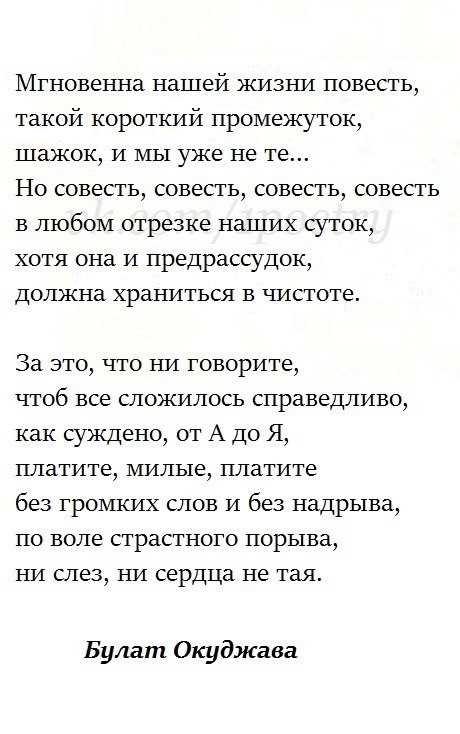 Мгновенна нашей жизни повесть,
такой короткий промежуток,
шажок, и мы уже не те...
Но совесть, совесть, совесть, совесть
в любом отрезке наших суток,
хотя она и предрассудок,
должна храниться в чистоте.

vk.com/1poetry

За это, что ни говорите,
чтоб все сложилось справедливо,
как суждено, от А до Я,
платите, милые, платите
без громких слов и без надрыва,
по воле страстного порыва,
ни слез, ни сердца не тая.

Булат Окуджава